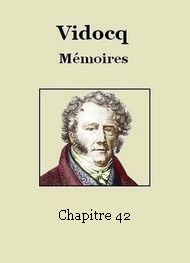 Vidocq
Mémoires

Chapitre 42